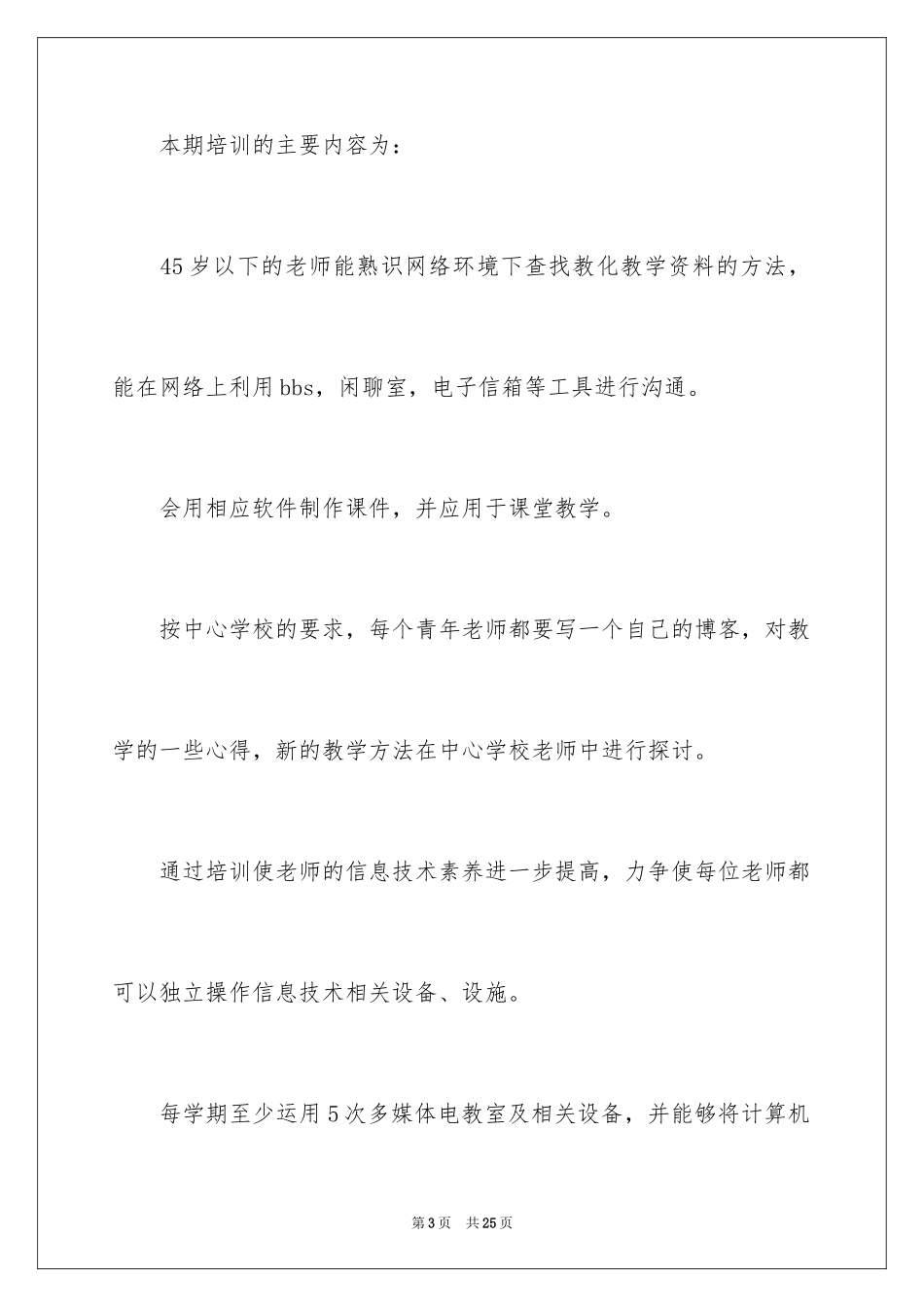 本期培训的主要内容为：

45岁以下的老师能熟识网络环境下查找教化教学资料的方法，能在网络上利用bbs，闲聊室，电子信箱等工具进行沟通。

会用相应软件制作课件，并应用于课堂教学。

按中心学校的要求，每个青年老师都要写一个自己的博客，对教学的一些心得，新的教学方法在中心学校老师中进行探讨。

通过培训使老师的信息技术素养进一步提高，力争使每位老师都可以独立操作信息技术相关设备、设施。

每学期至少运用5次多媒体电教室及相关设备，并能够将计算机

第3页　共25页